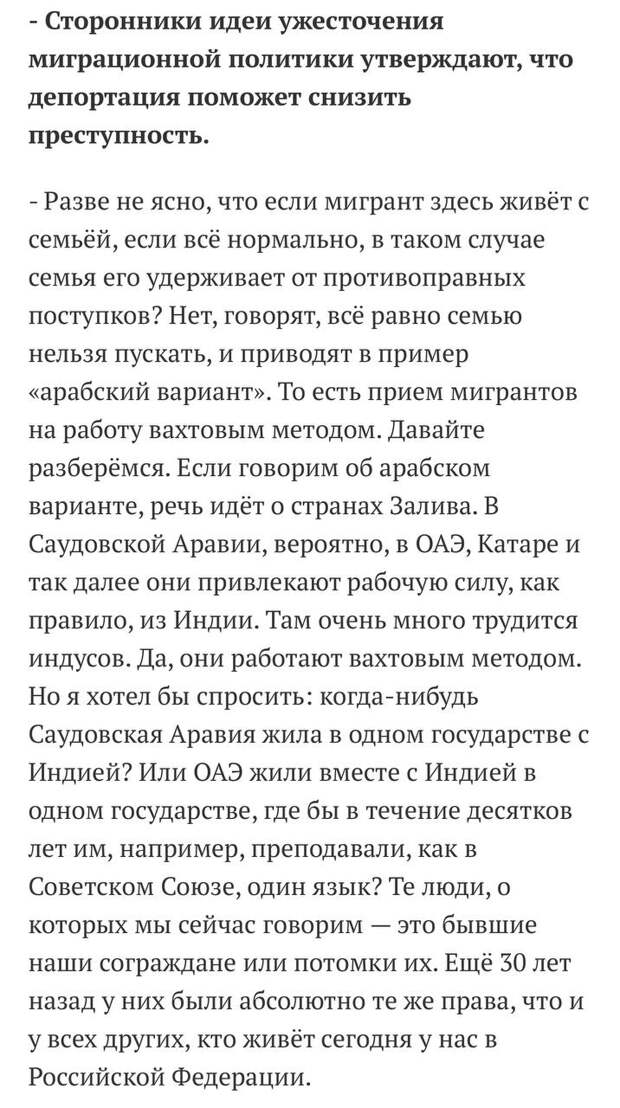 - Сторонники идеи ужесточения миграционной политики утверждают, что депортация поможет снизить преступность.

- Разве не ясно, что если мигрант здесь живёт с семьёй, если всё нормально, в таком случае семья его удерживает от противоправных поступков? Нет, говорят, всё равно семью нельзя пускать, и приводят в пример «арабский вариант». То есть прием мигрантов на работу вахтовым методом. Давайте разберёмся. Если говорим об арабском варианте, речь идёт о странах Залива. В Саудовской Аравии, вероятно, в ОАЭ, Катаре и так далее они привлекают рабочую силу, как правило, из Индии. Там очень много трудится индусов. Да, они работают вахтовым методом. Но я хотел бы спросить: когда-нибудь Саудовская Аравия жила в одном государстве с Индией? Или ОАЭ жили вместе с Индией в одном государстве, где бы в течение десятков лет им, например, преподавали, как в Советском Союзе, один язык? Те люди, о которых мы сейчас говорим — это бывшие наши сограждане или потомки их. Ещё 30 лет назад у них были абсолютно те же права, что и у всех других, кто живёт сегодня у нас в Российской Федерации.